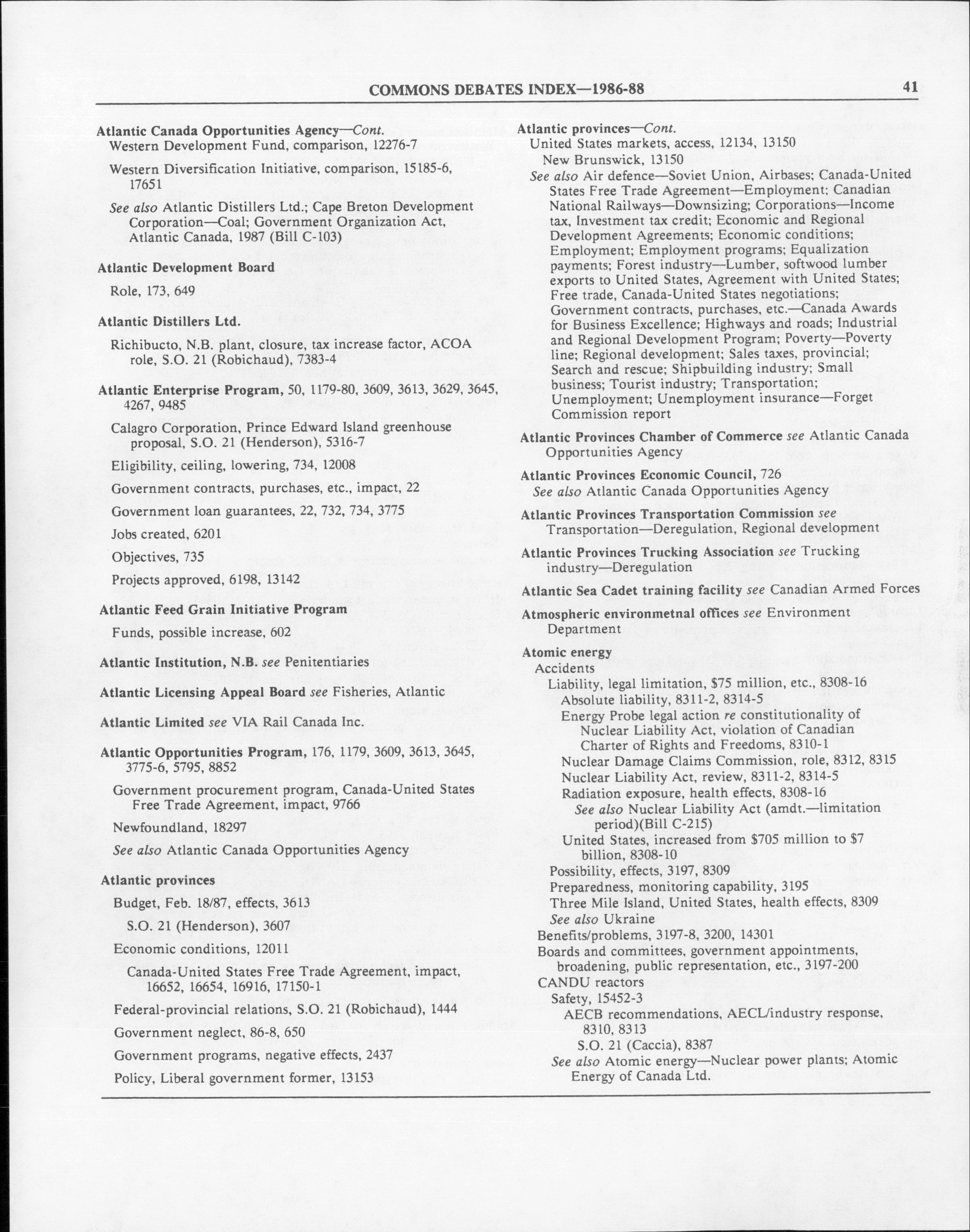 COMMONS DEBATES INDEX—1986-88

41

Atlantic Canada Opportunities Agency—Cont.
Western Development Fund, comparison, 12276-7

Western Diversification Initiative, comparison, 15185-6, 17651

See also Atlantic Distillers Ltd.; Cape Breton Development Corporation—Coal; Government Organization Act, Atlantic Canada, 1987 (Bill C-103)

Atlantic Development Board

Role, 173, 649

Atlantic Distillers Ltd.

Richibucto, N.B. plant, closure, tax increase factor, ACOA role, S.O. 21 (Robichaud), 7383-4

Atlantic Enterprise Program, 50, 1179-80, 3609, 3613, 3629, 3645, 4267, 9485

Calagro Corporation, Prince Edward Island greenhouse proposal, S.O. 21 (Henderson), 5316-7

Eligibility, ceiling, lowering, 734, 12008

Government contracts, purchases, etc., impact, 22

Government loan guarantees, 22, 732, 734, 3775

Jobs created, 6201

Objectives, 735

Projects approved, 6198, 13142

Atlantic Feed Grain Initiative Program

Funds, possible increase, 602

Atlantic Institution, N.B. see Penitentiaries

Atlantic Licensing Appeal Board see Fisheries, Atlantic

Atlantic Limited see VIA Rail Canada Inc.

Atlantic Opportunities Program, 176, 1179, 3609, 3613, 3645, 3775-6, 5795, 8852

Government procurement program, Canada-United States Free Trade Agreement, impact, 9766

Newfoundland, 18297

See also Atlantic Canada Opportunities Agency

Atlantic provinces

Budget, Feb. 18/87, effects, 3613

S.O. 21 (Henderson), 3607

Economic conditions, 12011

Canada-United States Free Trade Agreement, impact, 16652, 16654, 16916, 17150-1

Federal-provincial relations, S.O. 21 (Robichaud), 1444

Government neglect, 86-8, 650

Government programs, negative effects, 2437

Policy, Liberal government former, 13153

Atlantic provinces—Cont.
United States markets, access, 12134, 13150
New Brunswick, 13150
See also Air defence—Soviet Union, Airbases; Canada-United States Free Trade Agreement—Employment; Canadian National Railways—Downsizing; Corporations—Income tax, Investment tax credit; Economic and Regional Development Agreements; Economic conditions; Employment; Employment programs; Equalization payments; Forest industry—Lumber, softwood lumber exports to United States, Agreement with United States; Free trade, Canada-United States negotiations; Government contracts, purchases, etc.—Canada Awards for Business Excellence; Highways and roads; Industrial and Regional Development Program; Poverty—Poverty line; Regional development; Sales taxes, provincial; Search and rescue; Shipbuilding industry; Small business; Tourist industry; Transportation; Unemployment; Unemployment insurance—Forget Commission report

Atlantic Provinces Chamber of Commerce see Atlantic Canada Opportunities Agency

Atlantic Provinces Economic Council, 726
See also Atlantic Canada Opportunities Agency

Atlantic Provinces Transportation Commission see Transportation—Deregulation, Regional development

Atlantic Provinces Trucking Association see Trucking industry—Deregulation

Atlantic Sea Cadet training facility see Canadian Armed Forces

Atmospheric environmetnal offices see Environment Department

Atomic energy
Accidents
Liability, legal limitation, $75 million, etc., 8308-16
Absolute liability, 8311-2, 8314-5
Energy Probe legal action re constitutionality of Nuclear Liability Act, violation of Canadian Charter of Rights and Freedoms, 8310-1
Nuclear Damage Claims Commission, role, 8312, 8315
Nuclear Liability Act, review, 8311-2, 8314-5
Radiation exposure, health effects, 8308-16
See also Nuclear Liability Act (amdt.—limitation period)(Bill C-215)
United States, increased from $705 million to $7 billion, 8308-10
Possibility, effects, 3197, 8309
Preparedness, monitoring capability, 3195
Three Mile Island, United States, health effects, 8309
See also Ukraine
Benefits/problems, 3197-8, 3200, 14301
Boards and committees, government appointments, broadening, public representation, etc., 3197-200
CANDU reactors
Safety, 15452-3
AECB recommendations, AECL/industry response, 8310, 8313
S.O. 21 (Caccia), 8387
See also Atomic energy—Nuclear power plants; Atomic Energy of Canada Ltd.